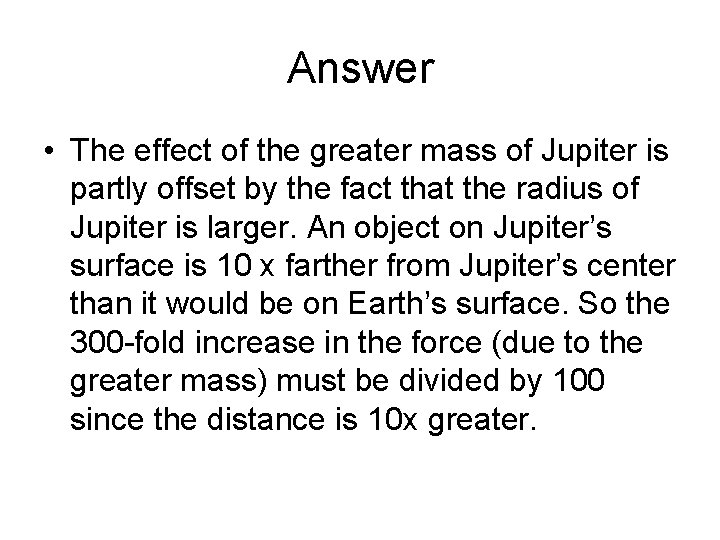 Answer

• The effect of the greater mass of Jupiter is partly offset by the fact that the radius of Jupiter is larger. An object on Jupiter's surface is 10 x farther from Jupiter's center than it would be on Earth's surface. So the 300-fold increase in the force (due to the greater mass) must be divided by 100 since the distance is 10x greater.